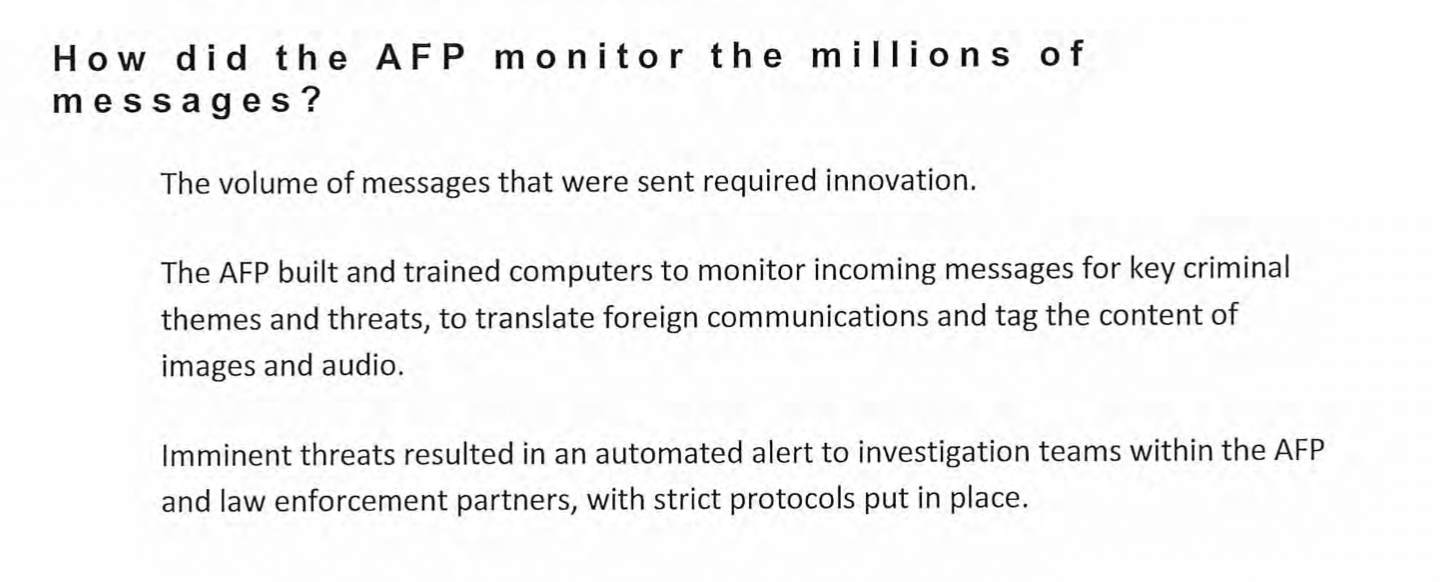 How did the AFP monitor the millions of messages?

The volume of messages that were sent required innovation.

The AFP built and trained computers to monitor incoming messages for key criminal themes and threats, to translate foreign communications and tag the content of images and audio.

Imminent threats resulted in an automated alert to investigation teams within the AFP and law enforcement partners, with strict protocols put in place.